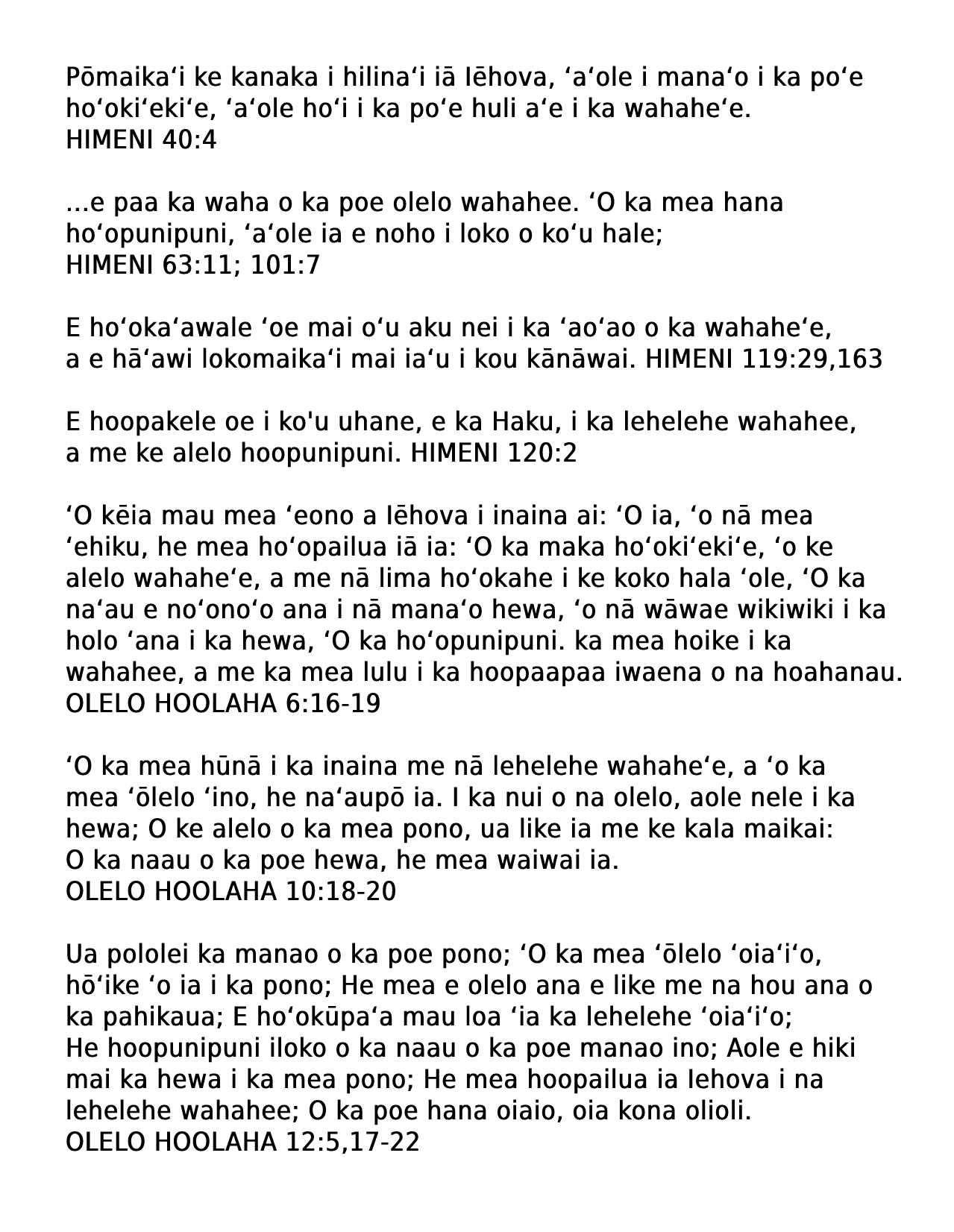 Pōmaikaʻi ke kanaka i hilinaʻi iā Iēhova, ʻaʻole i manaʻo i ka poʻe hoʻokiʻekiʻe, ʻaʻole hoʻi i ka poʻe huli aʻe i ka wahaheʻe.
HIMENI 40:4

...e paa ka waha o ka poe olelo wahahee. ʻO ka mea hana hoʻopunipuni, ʻaʻole ia e noho i loko o koʻu hale;
HIMENI 63:11; 101:7

E hoʻokaʻawale ʻoe mai oʻu aku nei i ka ʻaoʻao o ka wahaheʻe, a e hāʻawi lokomaikaʻi mai iaʻu i kou kānāwai. HIMENI 119:29,163

E hoopakele oe i ko'u uhane, e ka Haku, i ka lehelehe wahahee, a me ke alelo hoopunipuni. HIMENI 120:2

ʻO kēia mau mea ʻeono a Iēhova i inaina ai: ʻO ia, ʻo nā mea ʻehiku, he mea hoʻopailua iā ia: ʻO ka maka hoʻokiʻekiʻe, ʻo ke alelo wahaheʻe, a me nā lima hoʻokahe i ke koko hala ʻole, ʻO ka naʻau e noʻonoʻo ana i nā manaʻo hewa, ʻo nā wāwae wikiwiki i ka holo ʻana i ka hewa, ʻO ka hoʻopunipuni. ka mea hoike i ka wahahee, a me ka mea lulu i ka hoopaapaa iwaena o na hoahanau.
OLELO HOOLAHA 6:16-19

ʻO ka mea hūnā i ka inaina me nā lehelehe wahaheʻe, a ʻo ka mea ʻōlelo ʻino, he naʻaupō ia. I ka nui o na olelo, aole nele i ka hewa; O ke alelo o ka mea pono, ua like ia me ke kala maikai:
O ka naau o ka poe hewa, he mea waiwai ia.
OLELO HOOLAHA 10:18-20

Ua pololei ka manao o ka poe pono; ʻO ka mea ʻōlelo ʻoiaʻiʻo, hōʻike ʻo ia i ka pono; He mea e olelo ana e like me na hou ana o ka pahikaua; E hoʻokūpaʻa mau loa ʻia ka lehelehe ʻoiaʻiʻo;
He hoopunipuni iloko o ka naau o ka poe manao ino; Aole e hiki mai ka hewa i ka mea pono; He mea hoopailua ia Iehova i na lehelehe wahahee; O ka poe hana oiaio, oia kona olioli.
OLELO HOOLAHA 12:5,17-22